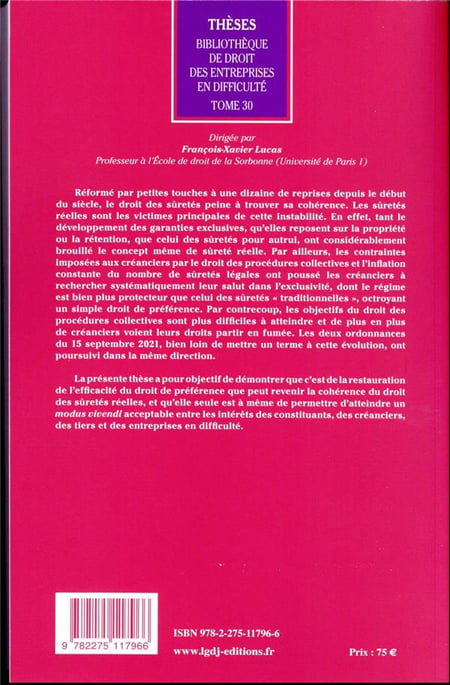 THÈSES
BIBLIOTHÈQUE DE DROIT DES ENTREPRISES EN DIFFICULTÉ
TOME 30

Dirigée par
François-Xavier Lucas
Professeur à l'École de droit de la Sorbonne (Université de Paris 1)

Réformé par petites touches à une dizaine de reprises depuis le début du siècle, le droit des sûretés peine à trouver sa cohérence. Les sûretés réelles sont les victimes principales de cette instabilité. En effet, tant le développement des garanties exclusives, qu'elles reposent sur la propriété ou la rétention, que celui des sûretés pour autrui, ont considérablement brouillé le concept même de sûreté réelle. Par ailleurs, les contraintes imposées aux créanciers par le droit des procédures collectives et l'inflation constante du nombre de sûretés légales ont poussé les créanciers à rechercher systématiquement leur salut dans l'exclusivité, dont le régime est bien plus protecteur que celui des sûretés « traditionnelles », octroyant un simple droit de préférence. Par contrecoup, les objectifs du droit des procédures collectives sont plus difficiles à atteindre et de plus en plus de créanciers voient leurs droits partir en fumée. Les deux ordonnances du 15 septembre 2021, bien loin de mettre un terme à cette évolution, ont poursuivi dans la même direction.

La présente thèse a pour objectif de démontrer que c'est de la restauration de l'efficacité du droit de préférence que peut revenir la cohérence du droit des sûretés réelles, et qu'elle seule est à même de permettre d'atteindre un modus vivendi acceptable entre les intérêts des constituants, des créanciers, des tiers et des entreprises en difficulté.

9 782275 117966

ISBN 978-2-275-11796-6
www.lgdj-editions.fr

Prix : 75 €